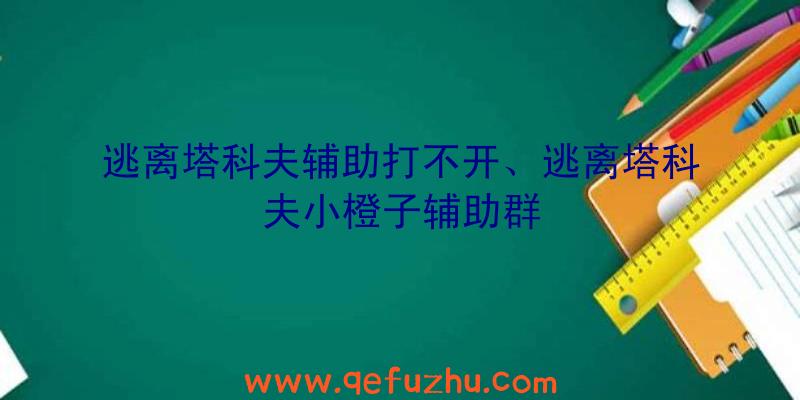 逃离塔科夫辅助打不开、逃离塔科夫小橙子辅助群

www.qefuzhu.com